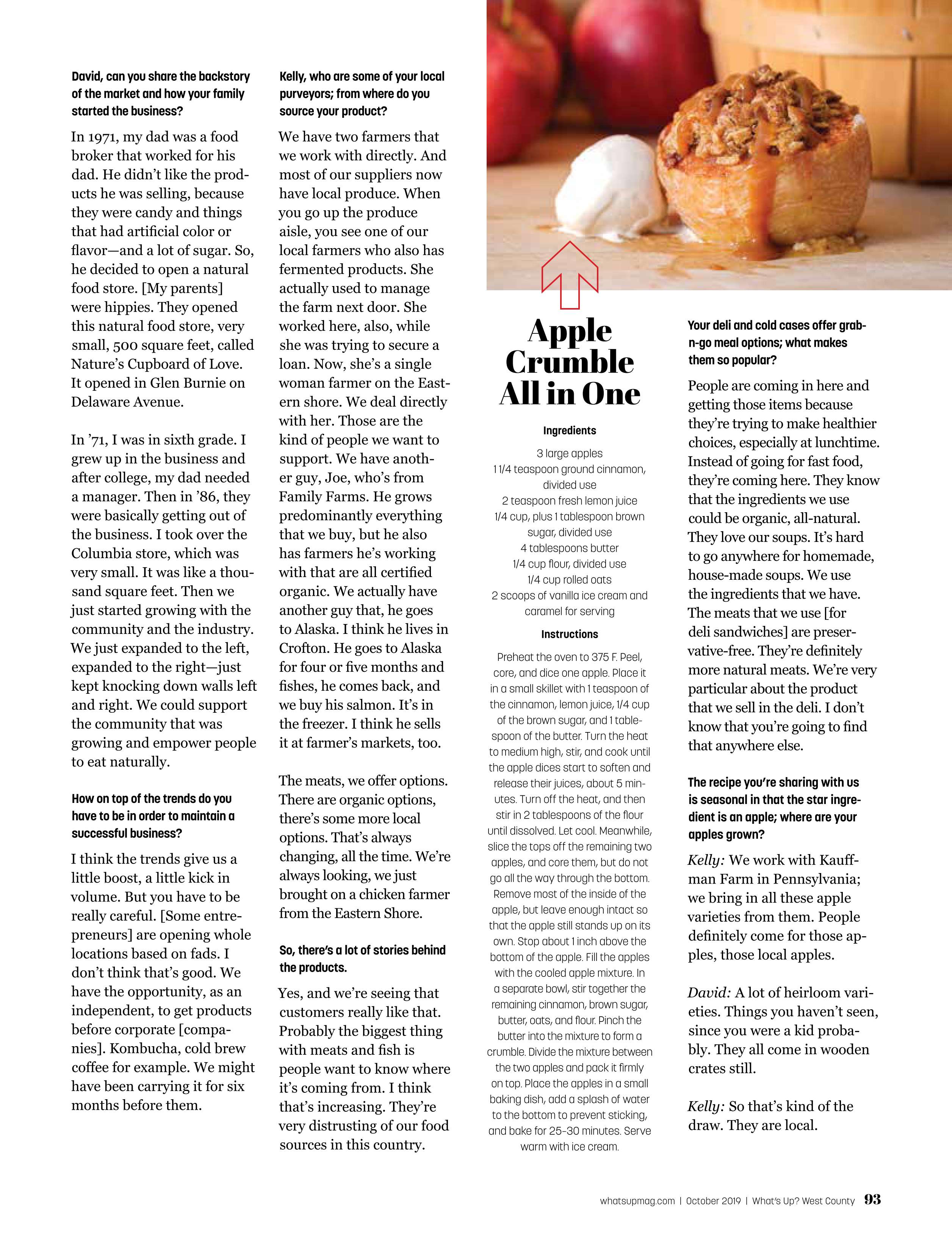 David, can you share the backstory of the market and how your family started the business?

In 1971, my dad was a food broker that worked for his dad. He didn't like the products he was selling, because they were candy and things that had artificial color or flavor—and a lot of sugar. So, he decided to open a natural food store. [My parents] were hippies. They opened this natural food store, very small, 500 square feet, called Nature's Cupboard of Love. It opened in Glen Burnie on Delaware Avenue.

In '71, I was in sixth grade. I grew up in the business and after college, my dad needed a manager. Then in '86, they were basically getting out of the business. I took over the Columbia store, which was very small. It was like a thousand square feet. Then we just started growing with the community and the industry. We just expanded to the left, expanded to the right—just kept knocking down walls left and right. We could support the community that was growing and empower people to eat naturally.

How on top of the trends do you have to be in order to maintain a successful business?

I think the trends give us a little boost, a little kick in volume. But you have to be really careful. [Some entrepreneurs] are opening whole locations based on fads. I don't think that's good. We have the opportunity, as an independent, to get products before corporate [companies]. Kombucha, cold brew coffee for example. We might have been carrying it for six months before them.

Kelly, who are some of your local purveyors; from where do you source your product?

We have two farmers that we work with directly. And most of our suppliers now have local produce. When you go up the produce aisle, you see one of our local farmers who also has fermented products. She actually used to manage the farm next door. She worked here, also, while she was trying to secure a loan. Now, she's a single woman farmer on the Eastern shore. We deal directly with her. Those are the kind of people we want to support. We have another guy, Joe, who's from Family Farms. He grows predominantly everything that we buy, but he also has farmers he's working with that are all certified organic. We actually have another guy that, he goes to Alaska. I think he lives in Crofton. He goes to Alaska for four or five months and fishes, he comes back, and we buy his salmon. It's in the freezer. I think he sells it at farmer's markets, too.

The meats, we offer options. There are organic options, there's some more local options. That's always changing, all the time. We're always looking, we just brought on a chicken farmer from the Eastern Shore.

So, there's a lot of stories behind the products.

Yes, and we're seeing that customers really like that. Probably the biggest thing with meats and fish is people want to know where it's coming from. I think that's increasing. They're very distrusting of our food sources in this country.

Apple Crumble All in One

Ingredients

3 large apples
1 1/4 teaspoon ground cinnamon, divided use
2 teaspoon fresh lemon juice
1/4 cup, plus 1 tablespoon brown sugar, divided use
4 tablespoons butter
1/4 cup flour, divided use
1/4 cup rolled oats
2 scoops of vanilla ice cream and caramel for serving

Instructions

Preheat the oven to 375 F. Peel, core, and dice one apple. Place it in a small skillet with 1 teaspoon of the cinnamon, lemon juice, 1/4 cup of the brown sugar, and 1 tablespoon of the butter. Turn the heat to medium high, stir, and cook until the apple dices start to soften and release their juices, about 5 minutes. Turn off the heat, and then stir in 2 tablespoons of the flour until dissolved. Let cool. Meanwhile, slice the tops off the remaining two apples, and core them, but do not go all the way through the bottom. Remove most of the inside of the apple, but leave enough intact so that the apple still stands up on its own. Stop about 1 inch above the bottom of the apple. Fill the apples with the cooled apple mixture. In a separate bowl, stir together the remaining cinnamon, brown sugar, butter, oats, and flour. Pinch the butter into the mixture to form a crumble. Divide the mixture between the two apples and pack it firmly on top. Place the apples in a small baking dish, add a splash of water to the bottom to prevent sticking, and bake for 25-30 minutes. Serve warm with ice cream.

Your deli and cold cases offer grab-n-go meal options; what makes them so popular?

People are coming in here and getting those items because they're trying to make healthier choices, especially at lunchtime. Instead of going for fast food, they're coming here. They know that the ingredients we use could be organic, all-natural. They love our soups. It's hard to go anywhere for homemade, house-made soups. We use the ingredients that we have. The meats that we use [for deli sandwiches] are preservative-free. They're definitely more natural meats. We're very particular about the product that we sell in the deli. I don't know that you're going to find that anywhere else.

The recipe you're sharing with us is seasonal in that the star ingredient is an apple; where are your apples grown?

Kelly: We work with Kauffman Farm in Pennsylvania; we bring in all these apple varieties from them. People definitely come for those apples, those local apples.

David: A lot of heirloom varieties. Things you haven't seen, since you were a kid probably. They all come in wooden crates still.

Kelly: So that's kind of the draw. They are local.

whatsupmag.com | October 2019 | What's Up? West County 93